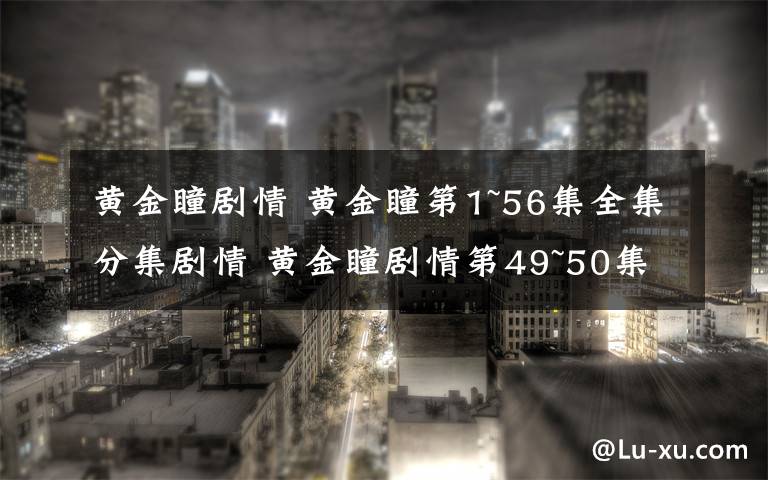 黄金瞳剧情 黄金瞳第1~56集全集分集剧情 黄金瞳剧情第49~50集

@Lu-xu.com